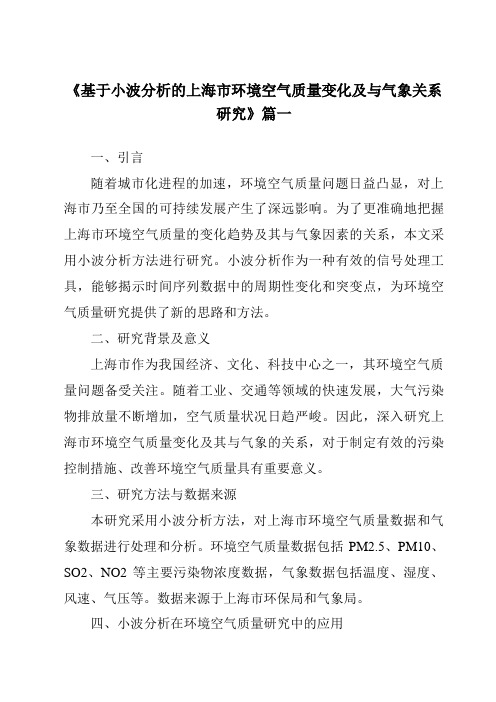 《基于小波分析的上海市环境空气质量变化及与气象关系研究》篇一

一、引言

随着城市化进程的加速，环境空气质量问题日益凸显，对上海市乃至全国的可持续发展产生了深远影响。为了更准确地把握上海市环境空气质量的变化趋势及其与气象因素的关系，本文采用小波分析方法进行研究。小波分析作为一种有效的信号处理工具，能够揭示时间序列数据中的周期性变化和突变点，为环境空气质量研究提供了新的思路和方法。

二、研究背景及意义

上海市作为我国经济、文化、科技中心之一，其环境空气质量问题备受关注。随着工业、交通等领域的快速发展，大气污染物排放量不断增加，空气质量状况日趋严峻。因此，深入研究上海市环境空气质量变化及其与气象的关系，对于制定有效的污染控制措施、改善环境空气质量具有重要意义。

三、研究方法与数据来源

本研究采用小波分析方法，对上海市环境空气质量数据和气象数据进行处理和分析。环境空气质量数据包括 PM2.5、PM10、SO2、NO2 等主要污染物浓度数据，气象数据包括温度、湿度、风速、气压等。数据来源于上海市环保局和气象局。

四、小波分析在环境空气质量研究中的应用